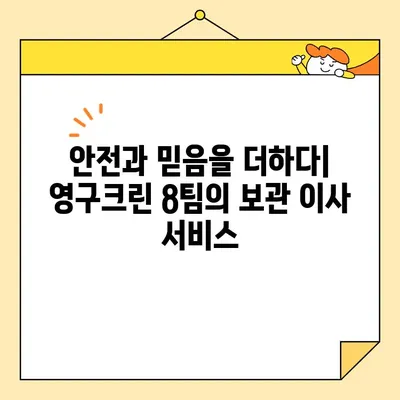 안전과 믿음을 더하다| 영구크린 8팀의 보관 이사 서비스